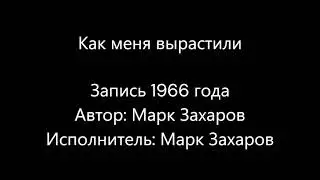 Как меня вырастили

Запись 1966 года
Автор: Марк Захаров
Исполнитель: Марк Захаров